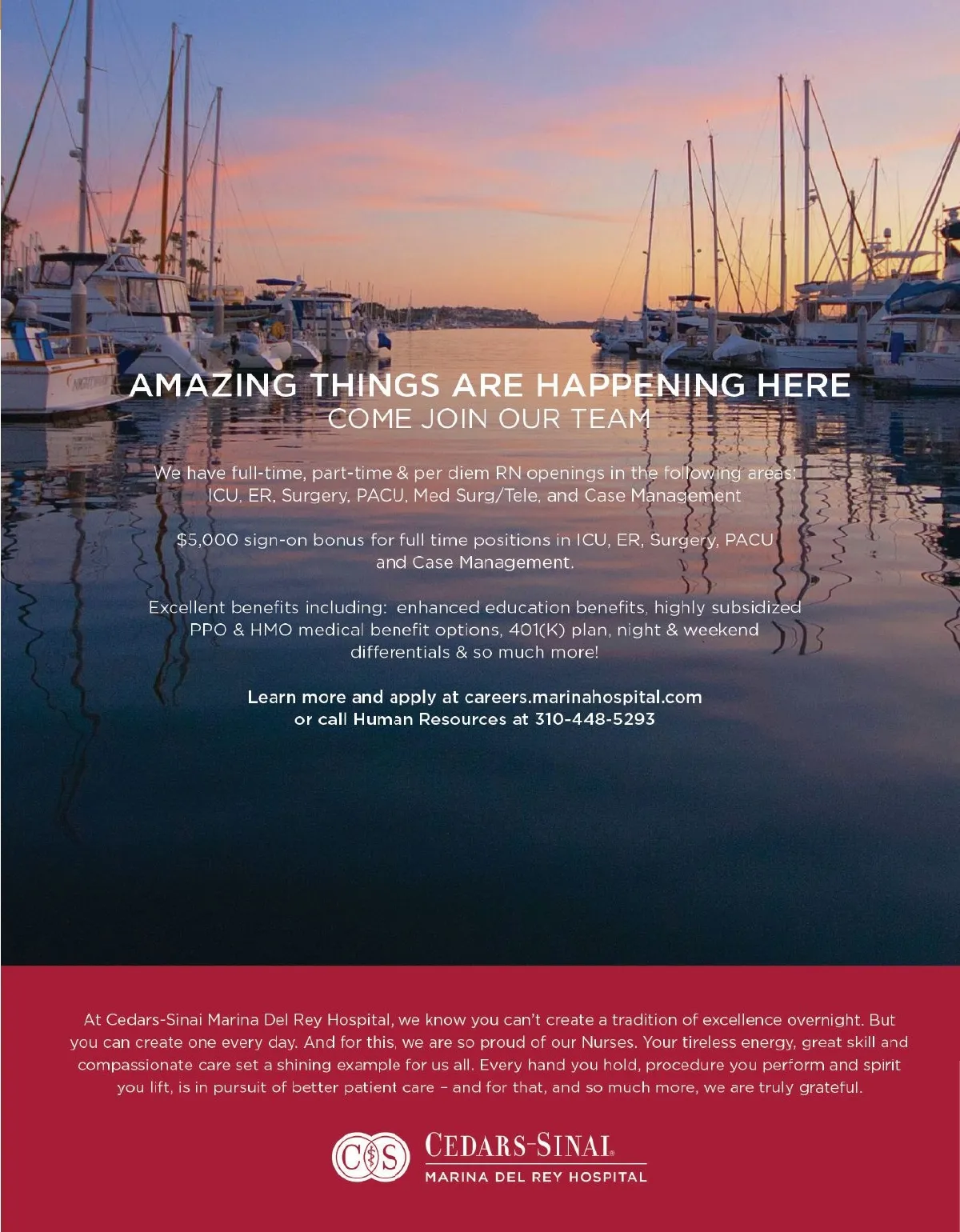 AMAZING THINGS ARE HAPPENING HERE
COME JOIN OUR TEAM

We have full-time, part-time & per diem RN openings in the following areas:
ICU, ER, Surgery, PACU, Med Surg/Tele, and Case Management

$5,000 sign-on bonus for full time positions in ICU, ER, Surgery, PACU and Case Management.

Excellent benefits including: enhanced education benefits, highly subsidized PPO & HMO medical benefit options, 401(K) plan, night & weekend differentials & so much more!

Learn more and apply at careers.marinahospital.com
or call Human Resources at 310-448-5293

At Cedars-Sinai Marina Del Rey Hospital, we know you can't create a tradition of excellence overnight. But you can create one every day. And for this, we are so proud of our Nurses. Your tireless energy, great skill and compassionate care set a shining example for us all. Every hand you hold, procedure you perform and spirit you lift, is in pursuit of better patient care – and for that, and so much more, we are truly grateful.

CS
CEDARS-SINAI.
MARINA DEL REY HOSPITAL